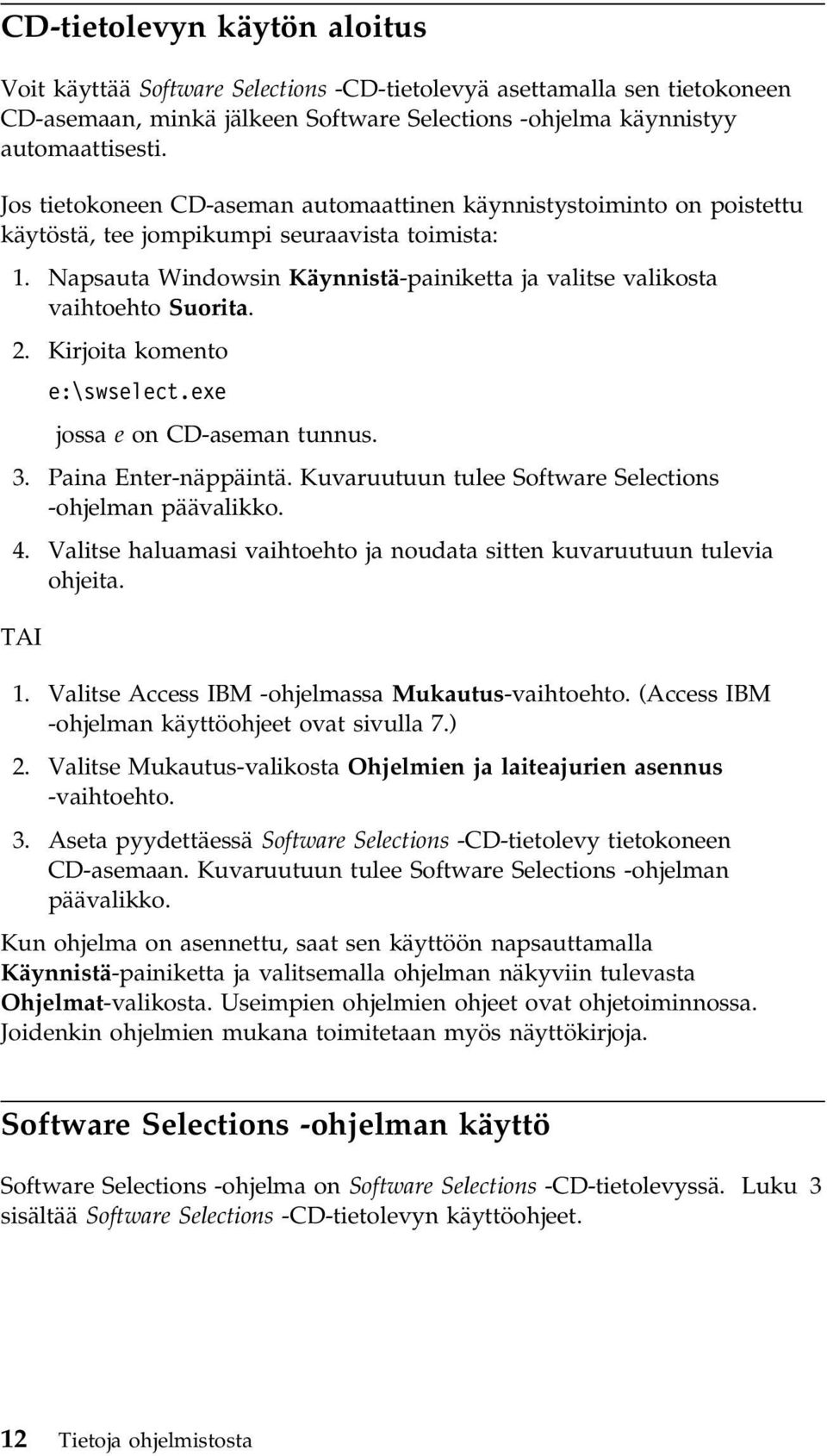 CD-tietolevyn käytön aloitus

Voit käyttää Software Selections -CD-tietolevyä asettamalla sen tietokoneen CD-asemaan, minkä jälkeen Software Selections -ohjelma käynnistyy automaattisesti.

Jos tietokoneen CD-aseman automaattinen käynnistystoiminto on poistettu käytöstä, tee jompikumpi seuraavista toimista:

1. Napsauta Windowsin Käynnistä-painiketta ja valitse valikosta vaihtoehto Suorita.
2. Kirjoita komento
e:\swselect.exe
jossa e on CD-aseman tunnus.
3. Paina Enter-näppäintä. Kuvaruutuun tulee Software Selections -ohjelman päävalikko.
4. Valitse haluamasi vaihtoehto ja noudata sitten kuvaruutuun tulevia ohjeita.

TAI

1. Valitse Access IBM -ohjelmassa Mukautus-vaihtoehto. (Access IBM -ohjelman käyttöohjeet ovat sivulla 7.)
2. Valitse Mukautus-valikosta Ohjelmien ja laiteajurien asennus -vaihtoehto.
3. Aseta pyydettäessä Software Selections -CD-tietolevy tietokoneen CD-asemaan. Kuvaruutuun tulee Software Selections -ohjelman päävalikko.

Kun ohjelma on asennettu, saat sen käyttöön napsauttamalla Käynnistä-painiketta ja valitsemalla ohjelman näkyviin tulevasta Ohjelmat-valikosta. Useimpien ohjelmien ohjeet ovat ohjetoiminnossa. Joidenkin ohjelmien mukana toimitetaan myös näyttökirjoja.

Software Selections -ohjelman käyttö

Software Selections -ohjelma on Software Selections -CD-tietolevyssä. Luku 3 sisältää Software Selections -CD-tietolevyn käyttöohjeet.

12 Tietoja ohjelmistosta